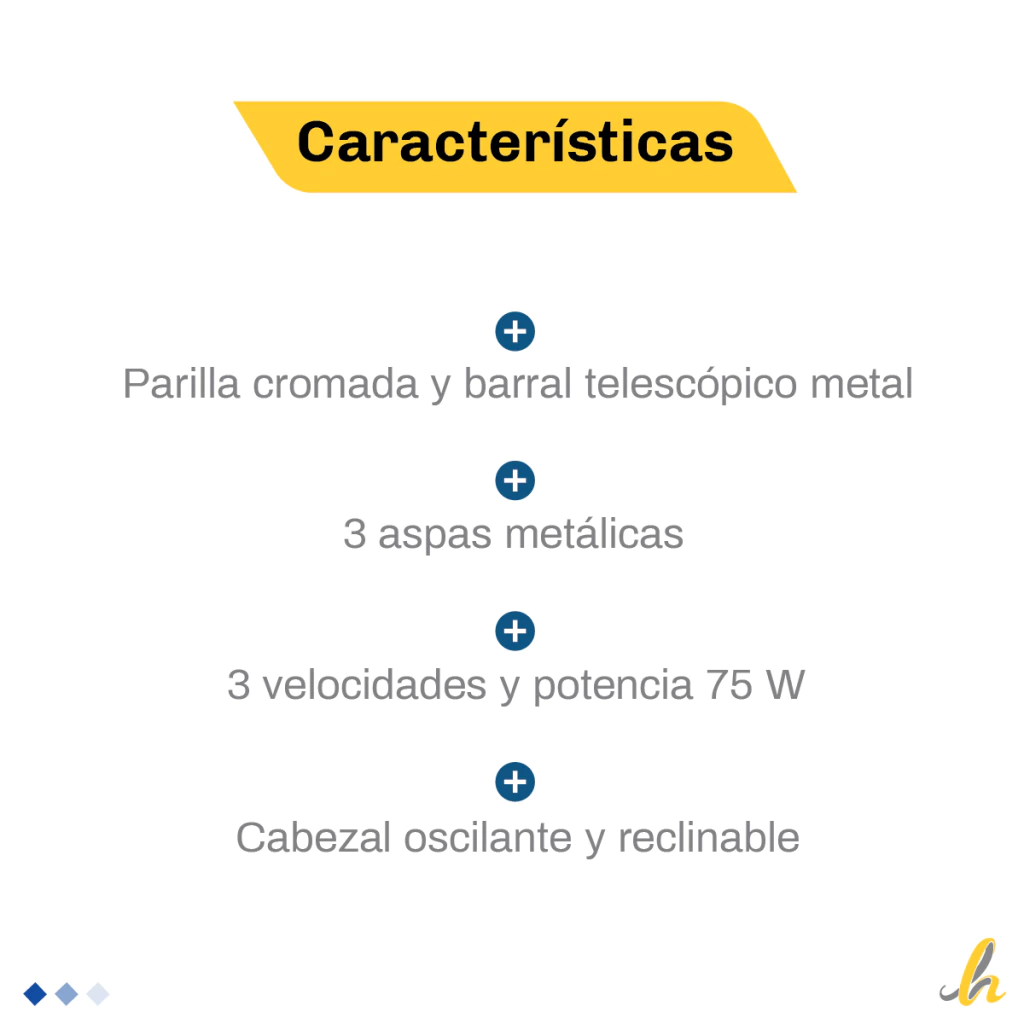 Características

Parilla cromada y barral telescópico metal

3 aspas metálicas

3 velocidades y potencia 75 W

Cabezal oscilante y reclinable